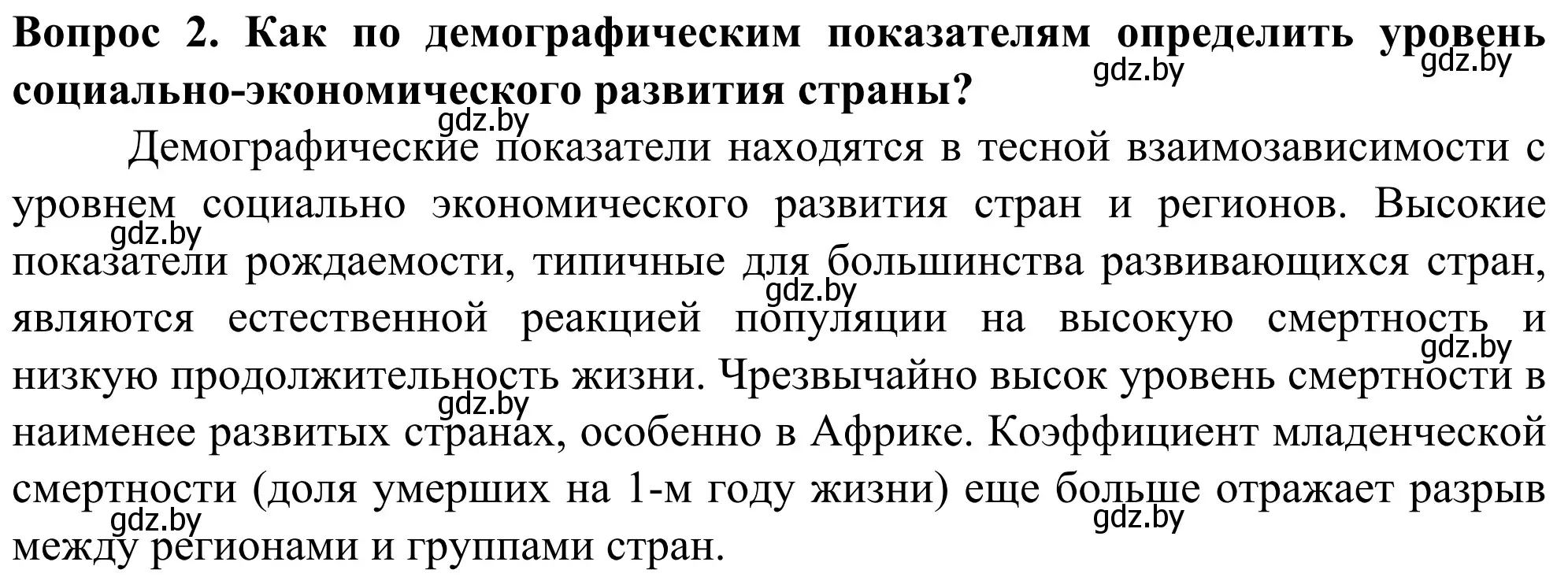 **Вопрос 2. Как по демографическим показателям определить уровень социально-экономического развития страны?**

gdz.by gdz.by gdz.by

Демографические показатели находятся в тесной взаимозависимости с уровнем социально экономического развития стран и регионов. Высокие показатели рождаемости, типичные для большинства развивающихся стран, являются естественной реакцией популяции на высокую смертность и низкую продолжительность жизни. Чрезвычайно высок уровень смертности в наименее развитых странах, особенно в Африке. Коэффициент младенческой смертности (доля умерших на 1-м году жизни) еще больше отражает разрыв между регионами и группами стран.

gdz.by gdz.by gdz.by gdz.by gdz.by gdz.by